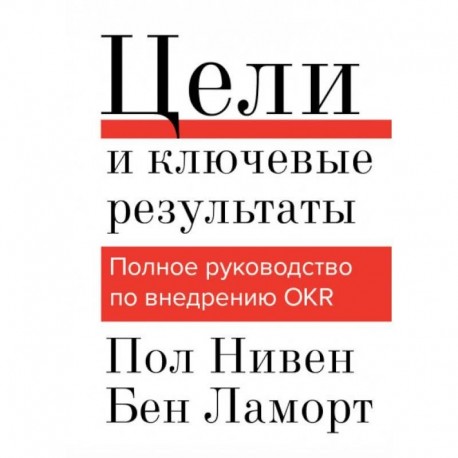 Цели
и ключевые
результаты

Полное руководство
по внедрению OKR

Пол Нивен
Бен Ламорт